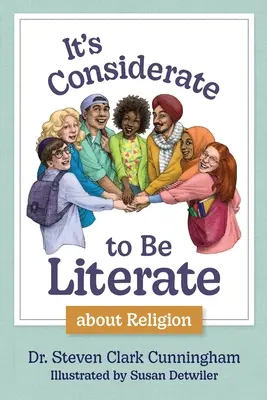 It's Considerate

to Be Literate

about Religion

Dr. Steven Clark Cunningham

Illustrated by Susan Detwiler